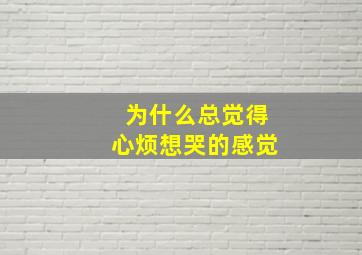 为什么总觉得
心烦想哭的感觉